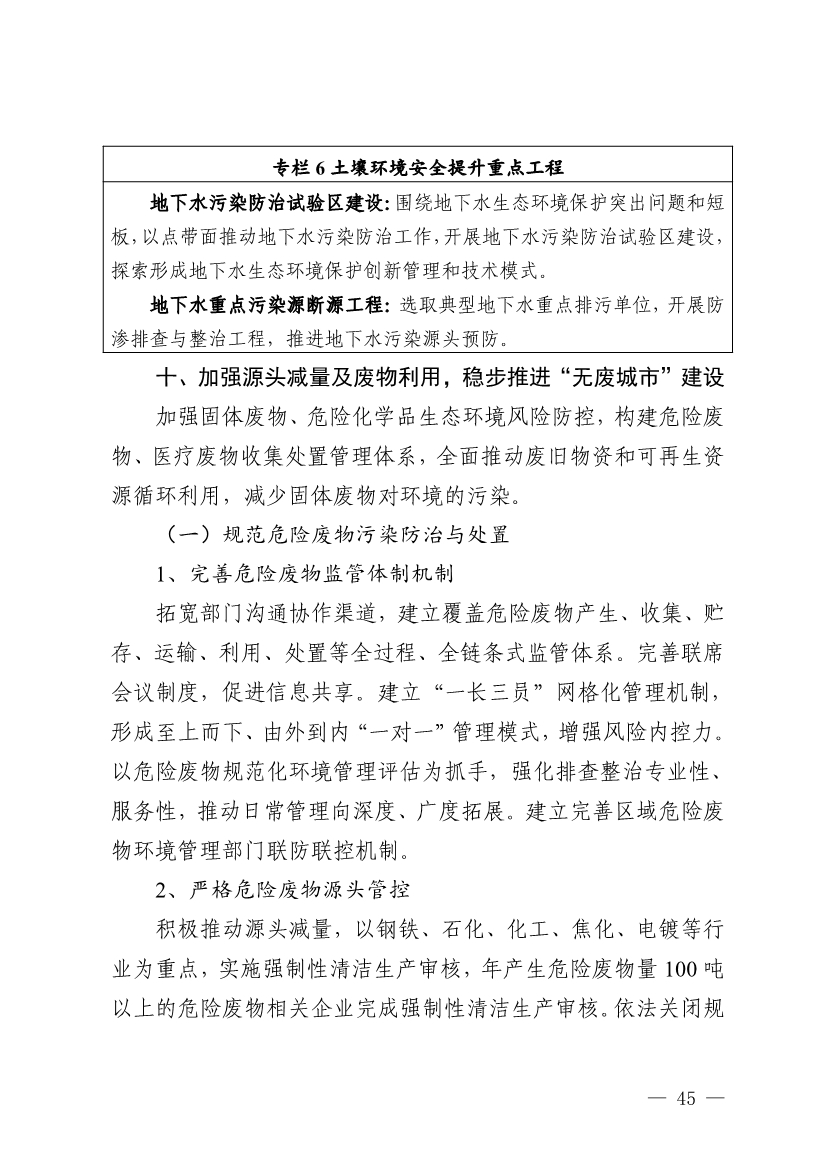 专栏 6 土壤环境安全提升重点工程

地下水污染防治试验区建设：围绕地下水生态环境保护突出问题和短板，以点带面推动地下水污染防治工作，开展地下水污染防治试验区建设，探索形成地下水生态环境保护创新管理和技术模式。

地下水重点污染源断源工程：选取典型地下水重点排污单位，开展防渗排查与整治工程，推进地下水污染源头预防。

十、加强源头减量及废物利用，稳步推进“无废城市”建设

加强固体废物、危险化学品生态环境风险防控，构建危险废物、医疗废物收集处置管理体系，全面推动废旧物资和可再生资源循环利用，减少固体废物对环境的污染。

（一）规范危险废物污染防治与处置

1、完善危险废物监管体制机制

拓宽部门沟通协作渠道，建立覆盖危险废物产生、收集、贮存、运输、利用、处置等全过程、全链条式监管体系。完善联席会议制度，促进信息共享。建立“一长三员”网格化管理机制，形成至上而下、由外到内“一对一”管理模式，增强风险内控力。以危险废物规范化环境管理评估为抓手，强化排查整治专业性、服务性，推动日常管理向深度、广度拓展。建立完善区域危险废物环境管理部门联防联控机制。

2、严格危险废物源头管控

积极推动源头减量，以钢铁、石化、化工、焦化、电镀等行业为重点，实施强制性清洁生产审核，年产生危险废物量 100 吨以上的危险废物相关企业完成强制性清洁生产审核。依法关闭规

— 45 —